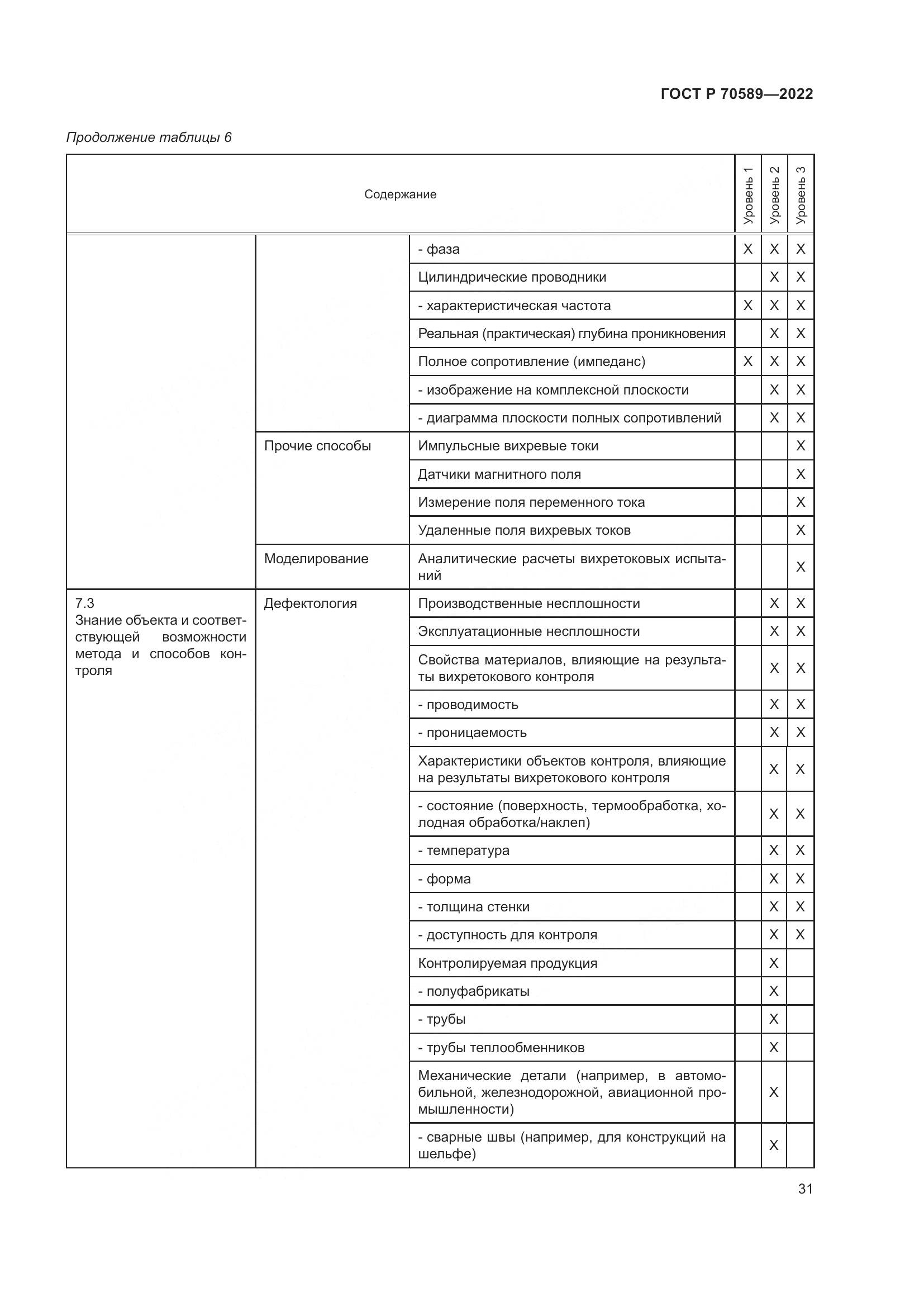 ГОСТ Р 70589—2022

Продолжение таблицы 6

| Содержание | | | Уровень 1 | Уровень 2 | Уровень 3 |
|---|---|---|---|---|---|
| | | - фаза | X | X | X |
| | | Цилиндрические проводники | | X | X |
| | | - характеристическая частота | X | X | X |
| | | Реальная (практическая) глубина проникновения | | X | X |
| | | Полное сопротивление (импеданс) | X | X | X |
| | | - изображение на комплексной плоскости | | X | X |
| | | - диаграмма плоскости полных сопротивлений | | X | X |
| | Прочие способы | Импульсные вихревые токи | | | X |
| | | Датчики магнитного поля | | | X |
| | | Измерение поля переменного тока | | | X |
| | | Удаленные поля вихревых токов | | | X |
| | Моделирование | Аналитические расчеты вихретоковых испытаний | | | X |
| 7.3 Знание объекта и соответствующей возможности метода и способов контроля | Дефектология | Производственные несплошности | | X | X |
| | | Эксплуатационные несплошности | | X | X |
| | | Свойства материалов, влияющие на результаты вихретокового контроля | | X | X |
| | | - проводимость | | X | X |
| | | - проницаемость | | X | X |
| | | Характеристики объектов контроля, влияющие на результаты вихретокового контроля | | X | X |
| | | - состояние (поверхность, термообработка, холодная обработка/наклеп) | | X | X |
| | | - температура | | X | X |
| | | - форма | | X | X |
| | | - толщина стенки | | X | X |
| | | - доступность для контроля | | X | X |
| | | Контролируемая продукция | | X | |
| | | - полуфабрикаты | | X | |
| | | - трубы | | X | |
| | | - трубы теплообменников | | X | |
| | | Механические детали (например, в автомобильной, железнодорожной, авиационной промышленности) | | X | |
| | | - сварные швы (например, для конструкций на шельфе) | | X | |

31